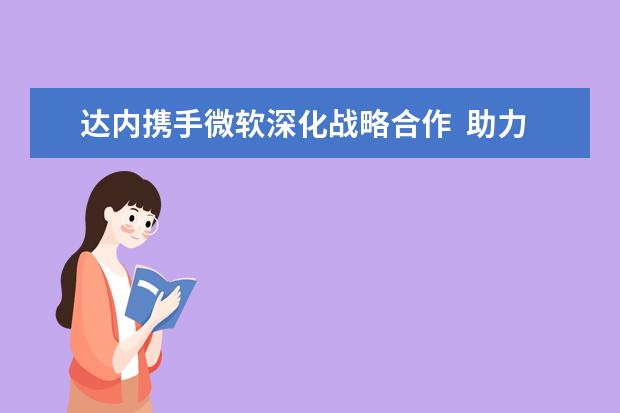 达内携手微软深化战略合作 助力